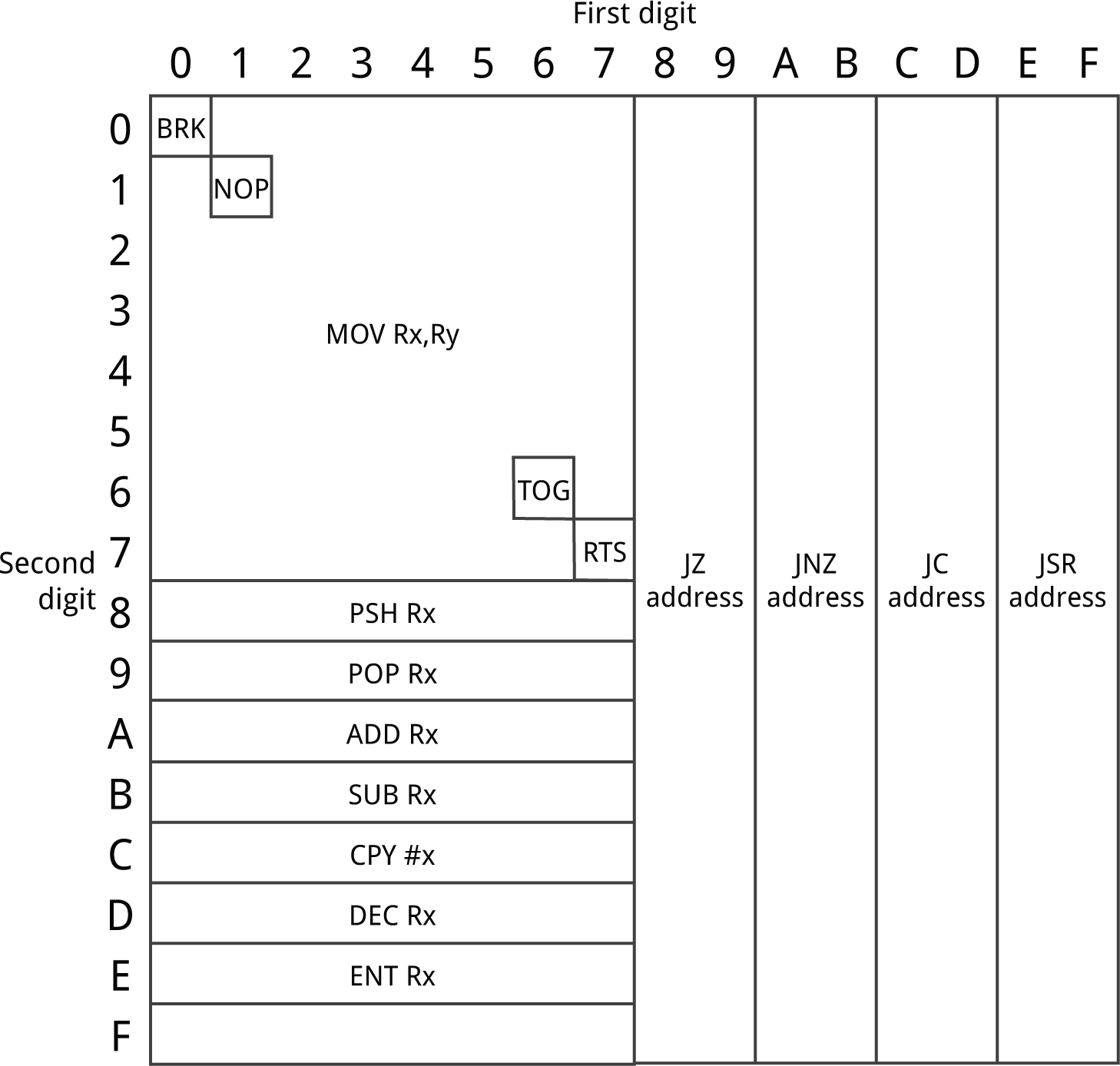 First digit

0 1 2 3 4 5 6 7 8 9 A B C D E F

Second digit

0
1
2
3
4
5
6
7
8
9
A
B
C
D
E
F

BRK

NOP

MOV Rx,Ry

TOG

RTS

PSH Rx

POP Rx

ADD Rx

SUB Rx

CPY #x

DEC Rx

ENT Rx

JZ address

JNZ address

JC address

JSR address